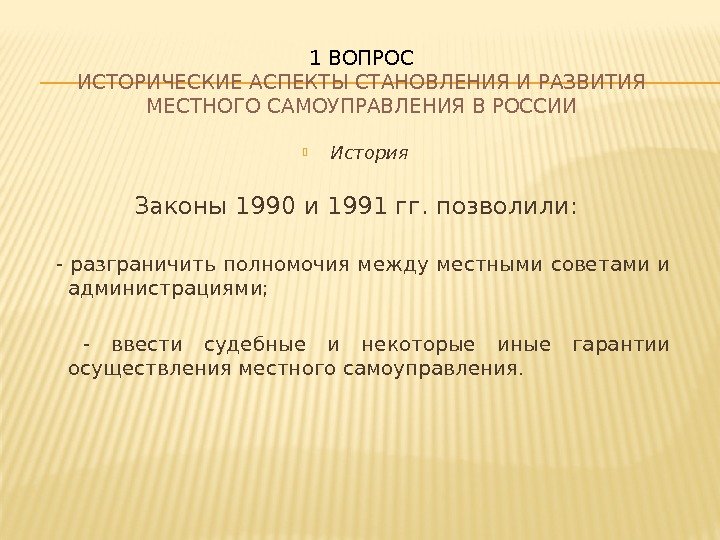 1 ВОПРОС
ИСТОРИЧЕСКИЕ АСПЕКТЫ СТАНОВЛЕНИЯ И РАЗВИТИЯ МЕСТНОГО САМОУПРАВЛЕНИЯ В РОССИИ

История

Законы 1990 и 1991 гг. позволили:

- разграничить полномочия между местными советами и администрациями;

- ввести судебные и некоторые иные гарантии осуществления местного самоуправления.